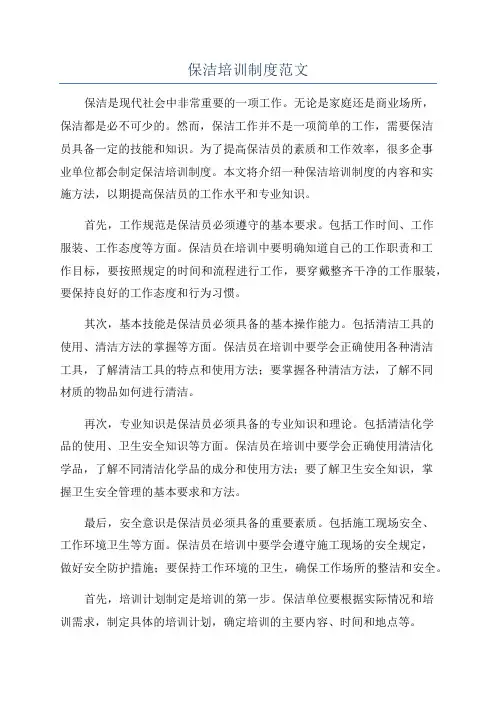 保洁培训制度范文

保洁是现代社会中非常重要的一项工作。无论是家庭还是商业场所，保洁都是必不可少的。然而，保洁工作并不是一项简单的工作，需要保洁员具备一定的技能和知识。为了提高保洁员的素质和工作效率，很多企事业单位都会制定保洁培训制度。本文将介绍一种保洁培训制度的内容和实施方法，以期提高保洁员的工作水平和专业知识。

首先，工作规范是保洁员必须遵守的基本要求。包括工作时间、工作服装、工作态度等方面。保洁员在培训中要明确知道自己的工作职责和工作目标，要按照规定的时间和流程进行工作，要穿戴整齐干净的工作服装，要保持良好的工作态度和行为习惯。

其次，基本技能是保洁员必须具备的基本操作能力。包括清洁工具的使用、清洁方法的掌握等方面。保洁员在培训中要学会正确使用各种清洁工具，了解清洁工具的特点和使用方法；要掌握各种清洁方法，了解不同材质的物品如何进行清洁。

再次，专业知识是保洁员必须具备的专业知识和理论。包括清洁化学品的使用、卫生安全知识等方面。保洁员在培训中要学会正确使用清洁化学品，了解不同清洁化学品的成分和使用方法；要了解卫生安全知识，掌握卫生安全管理的基本要求和方法。

最后，安全意识是保洁员必须具备的重要素质。包括施工现场安全、工作环境卫生等方面。保洁员在培训中要学会遵守施工现场的安全规定，做好安全防护措施；要保持工作环境的卫生，确保工作场所的整洁和安全。

首先，培训计划制定是培训的第一步。保洁单位要根据实际情况和培训需求，制定具体的培训计划，确定培训的主要内容、时间和地点等。